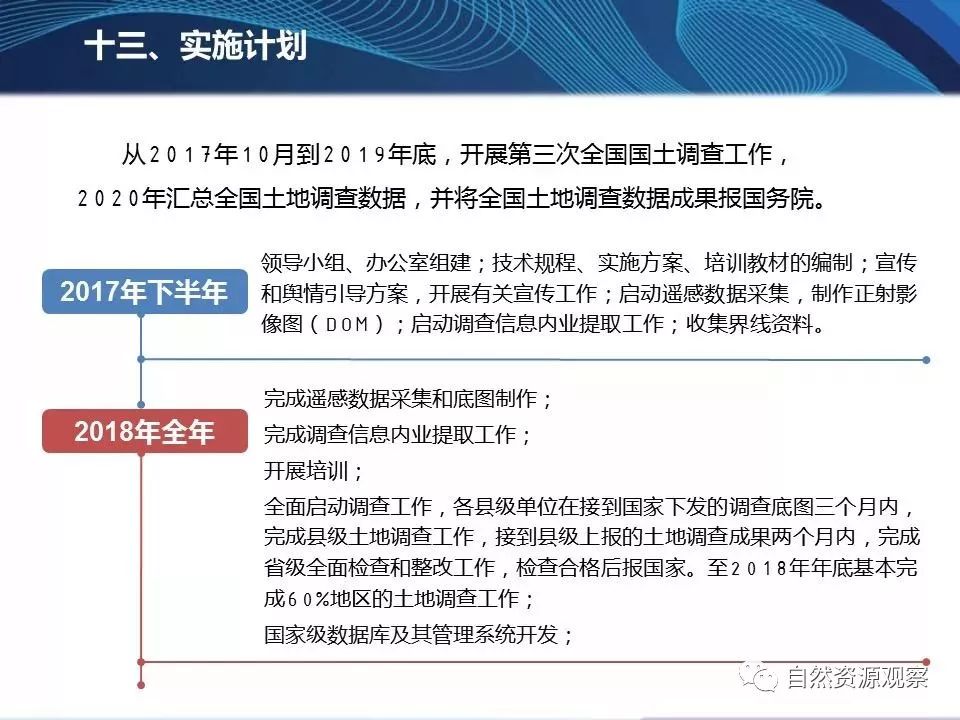 十三、实施计划

从2017年10月到2019年底，开展第三次全国国土调查工作，2020年汇总全国土地调查数据，并将全国土地调查数据成果报国务院。

2017年下半年

领导小组、办公室组建；技术规程、实施方案、培训教材的编制；宣传和舆情引导方案，开展有关宣传工作；启动遥感数据采集，制作正射影像图（DOM）；启动调查信息内业提取工作；收集界线资料。

2018年全年

完成遥感数据采集和底图制作；

完成调查信息内业提取工作；

开展培训；

全面启动调查工作，各县级单位在接到国家下发的调查底图三个月内，完成县级土地调查工作，接到县级上报的土地调查成果两个月内，完成省级全面检查和整改工作，检查合格后报国家。至2018年年底基本完成60%地区的土地调查工作；

国家级数据库及其管理系统开发；

自然资源观察